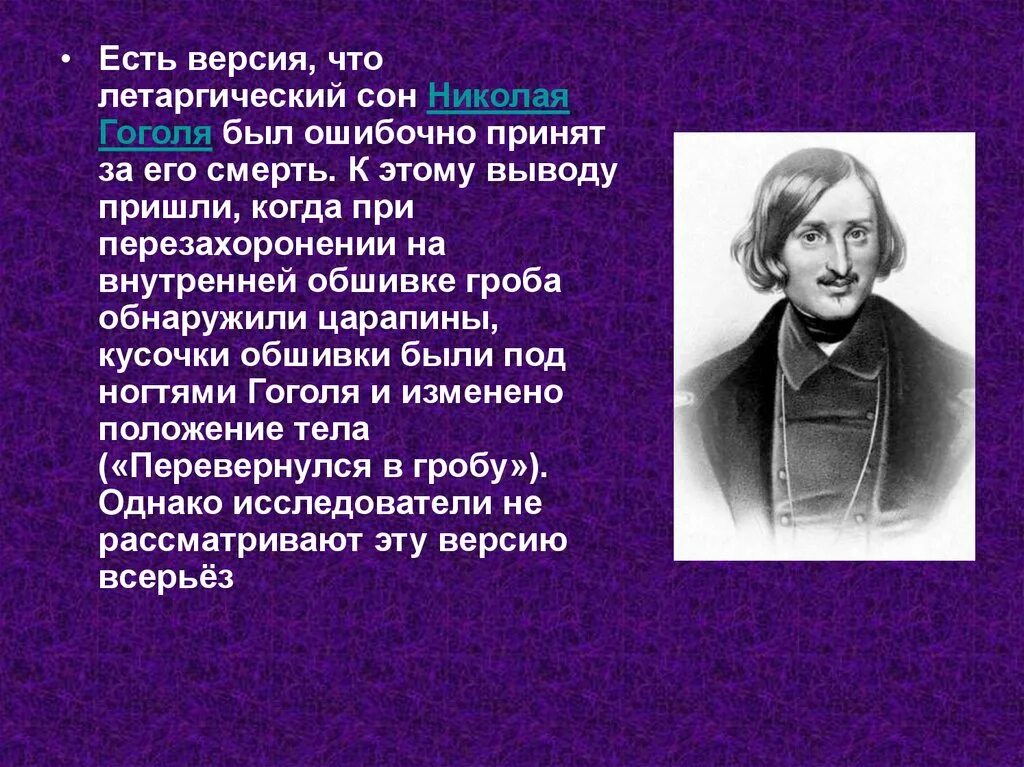 • Есть версия, что летаргический сон Николая Гоголя был ошибочно принят за его смерть. К этому выводу пришли, когда при перезахоронении на внутренней обшивке гроба обнаружили царапины, кусочки обшивки были под ногтями Гоголя и изменено положение тела («Перевернулся в гробу»). Однако исследователи не рассматривают эту версию всерьёз